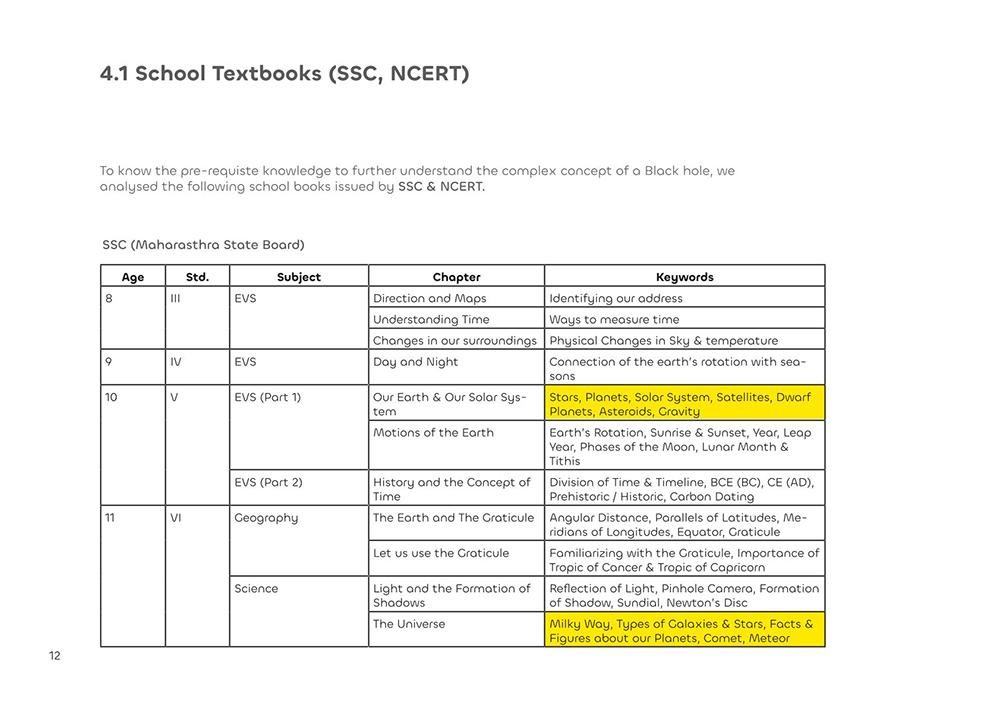 4.1 School Textbooks (SSC, NCERT)

To know the pre-requiste knowledge to further understand the complex concept of a Black hole, we analysed the following school books issued by SSC & NCERT.

SSC (Maharasthra State Board)

| Age | Std. | Subject | Chapter | Keywords |
|---|---|---|---|---|
| 8 | III | EVS | Direction and Maps | Identifying our address |
| | | | Understanding Time | Ways to measure time |
| | | | Changes in our surroundings | Physical Changes in Sky & temperature |
| 9 | IV | EVS | Day and Night | Connection of the earth's rotation with seasons |
| 10 | V | EVS (Part 1) | Our Earth & Our Solar System | Stars, Planets, Solar System, Satellites, Dwarf Planets, Asteroids, Gravity |
| | | | Motions of the Earth | Earth's Rotation, Sunrise & Sunset, Year, Leap Year, Phases of the Moon, Lunar Month & Tithis |
| | | EVS (Part 2) | History and the Concept of Time | Division of Time & Timeline, BCE (BC), CE (AD), Prehistoric / Historic, Carbon Dating |
| 11 | VI | Geography | The Earth and The Graticule | Angular Distance, Parallels of Latitudes, Meridians of Longitudes, Equator, Graticule |
| | | | Let us use the Graticule | Familiarizing with the Graticule, Importance of Tropic of Cancer & Tropic of Capricorn |
| | | Science | Light and the Formation of Shadows | Reflection of Light, Pinhole Camera, Formation of Shadow, Sundial, Newton's Disc |
| | | | The Universe | Milky Way, Types of Galaxies & Stars, Facts & Figures about our Planets, Comet, Meteor |

12